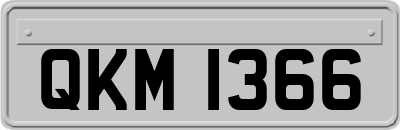 QKM 1366